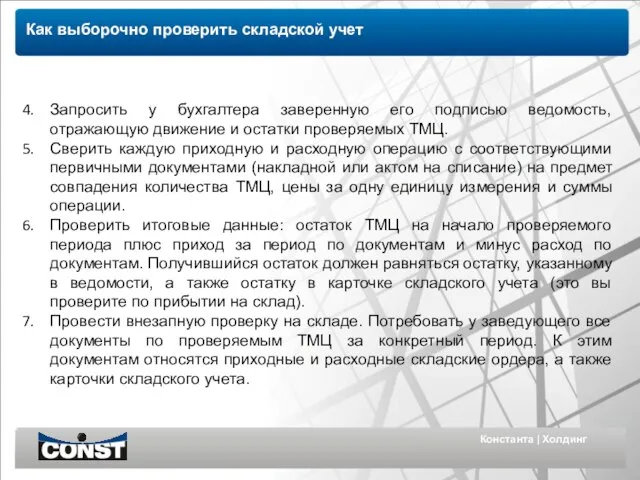 Как выборочно проверить складской учет

4. Запросить у бухгалтера заверенную его подписью ведомость, отражающую движение и остатки проверяемых ТМЦ.
5. Сверить каждую приходную и расходную операцию с соответствующими первичными документами (накладной или актом на списание) на предмет совпадения количества ТМЦ, цены за одну единицу измерения и суммы операции.
6. Проверить итоговые данные: остаток ТМЦ на начало проверяемого периода плюс приход за период по документам и минус расход по документам. Получившийся остаток должен равняться остатку, указанному в ведомости, а также остатку в карточке складского учета (это вы проверите по прибытии на склад).
7. Провести внезапную проверку на складе. Потребовать у заведующего все документы по проверяемым ТМЦ за конкретный период. К этим документам относятся приходные и расходные складские ордера, а также карточки складского учета.

CONST

Константа | Холдинг